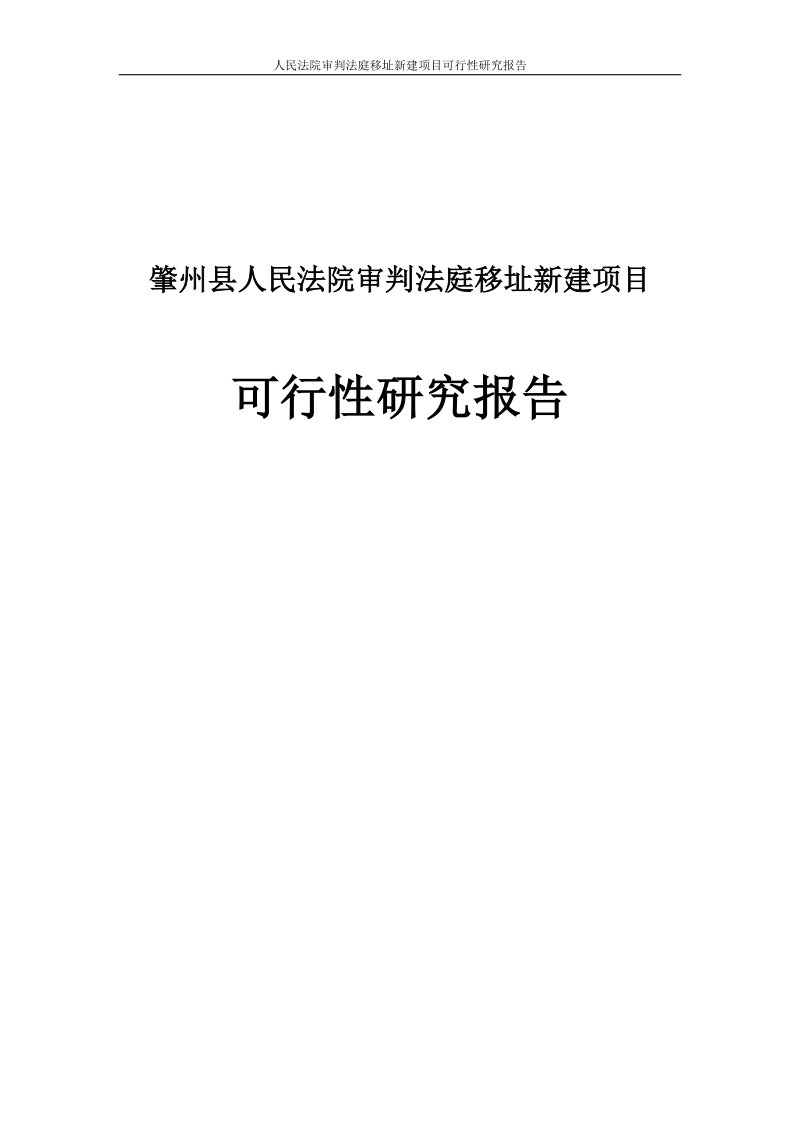 人民法院审判法庭移址新建项目可行性研究报告

肇州县人民法院审判法庭移址新建项目

可行性研究报告